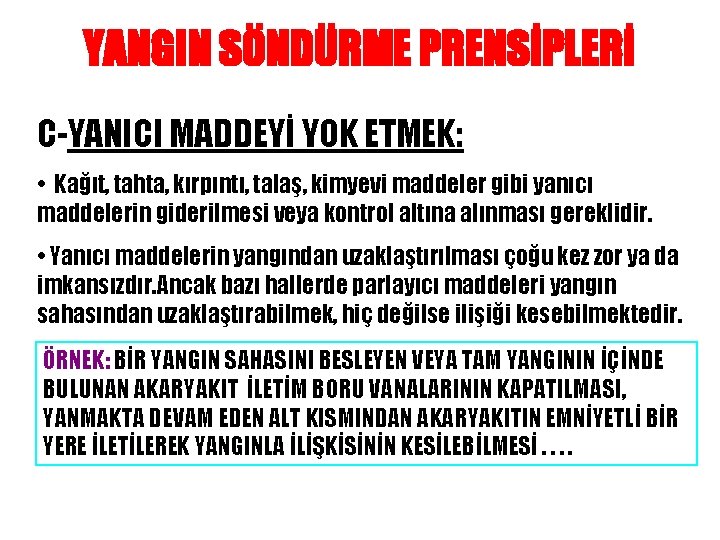 YANGIN SÖNDÜRME PRENSİPLERİ

C-YANICI MADDEYİ YOK ETMEK:

• Kağıt, tahta, kırpıntı, talaş, kimyevi maddeler gibi yanıcı maddelerin giderilmesi veya kontrol altına alınması gereklidir.

• Yanıcı maddelerin yangından uzaklaştırılması çoğu kez zor ya da imkansızdır.Ancak bazı hallerde parlayıcı maddeleri yangın sahasından uzaklaştırabilmek, hiç değilse ilişiği kesebilmektedir.

ÖRNEK: BİR YANGIN SAHASINI BESLEYEN VEYA TAM YANGININ İÇİNDE BULUNAN AKARYAKIT İLETİM BORU VANALARININ KAPATILMASI, YANMAKTA DEVAM EDEN ALT KISMINDAN AKARYAKITIN EMNİYETLİ BİR YERE İLETİLEREK YANGINLA İLİŞKİSİNİN KESİLEBİLMESİ . . . .